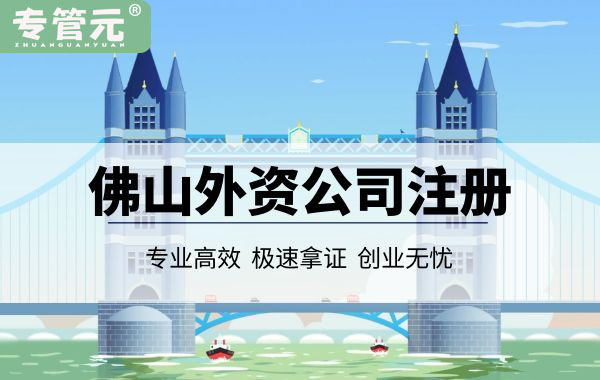 专管元®
ZHUANGUANYUAN

佛山外资公司注册

专业高效 极速拿证 创业无忧